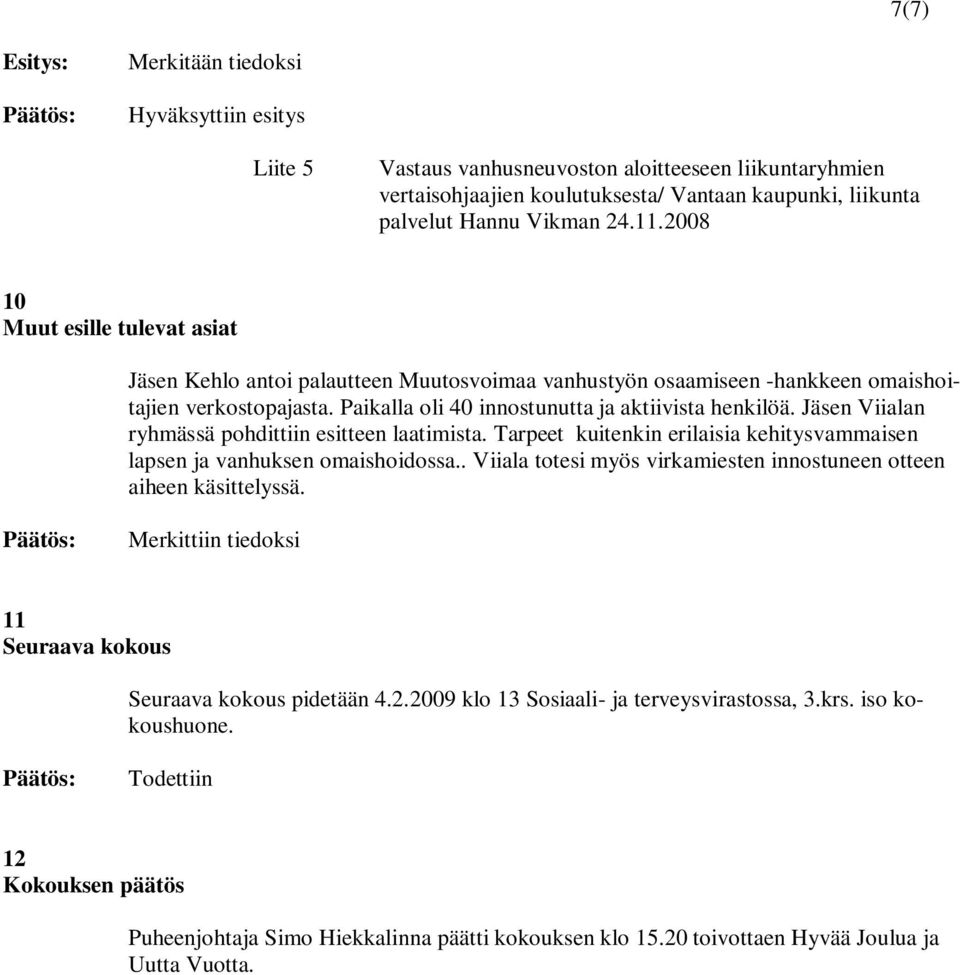 7(7)

Esitys: Merkitään tiedoksi

Päätös: Hyväksyttiin esitys

Liite 5 Vastaus vanhusneuvoston aloitteeseen liikuntaryhmien vertaisohjaajien koulutuksesta/ Vantaan kaupunki, liikunta palvelut Hannu Vikman 24.11.2008

10
Muut esille tulevat asiat

Jäsen Kehlo antoi palautteen Muutosvoimaa vanhustyön osaamiseen -hankkeen omaishoitajien verkostopajasta. Paikalla oli 40 innostunutta ja aktiivista henkilöä. Jäsen Viialan ryhmässä pohdittiin esitteen laatimista. Tarpeet kuitenkin erilaisia kehitysvammaisen lapsen ja vanhuksen omaishoidossa.. Viiala totesi myös virkamiesten innostuneen otteen aiheen käsittelyssä.

Päätös: Merkittiin tiedoksi

11
Seuraava kokous

Seuraava kokous pidetään 4.2.2009 klo 13 Sosiaali- ja terveysvirastossa, 3.krs. iso kokoushuone.

Päätös: Todettiin

12
Kokouksen päätös

Puheenjohtaja Simo Hiekkalinna päätti kokouksen klo 15.20 toivottaen Hyvää Joulua ja Uutta Vuotta.